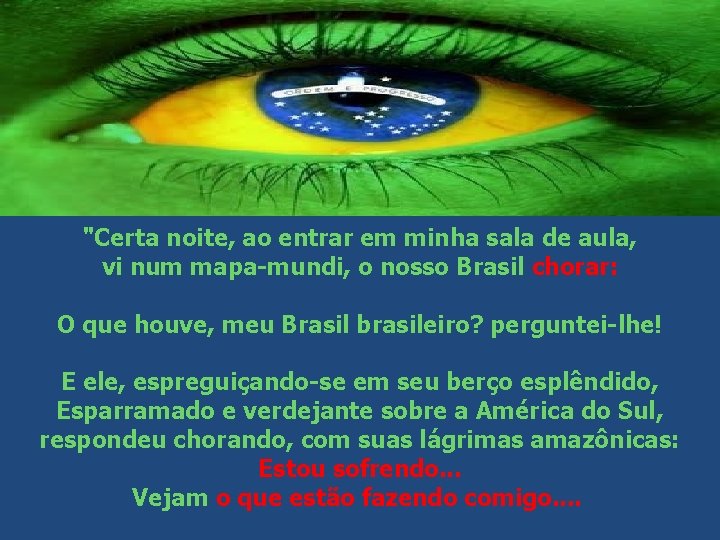 ORDEM E PROGRESSO

"Certa noite, ao entrar em minha sala de aula, vi num mapa-mundi, o nosso Brasil chorar:

O que houve, meu Brasil brasileiro? perguntei-lhe!

E ele, espreguiçando-se em seu berço esplêndido, Esparramado e verdejante sobre a América do Sul, respondeu chorando, com suas lágrimas amazônicas:
Estou sofrendo...
Vejam o que estão fazendo comigo....